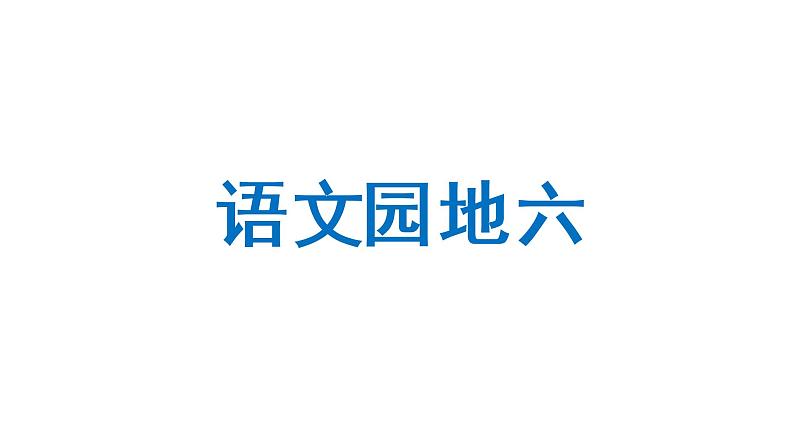 语文园地六